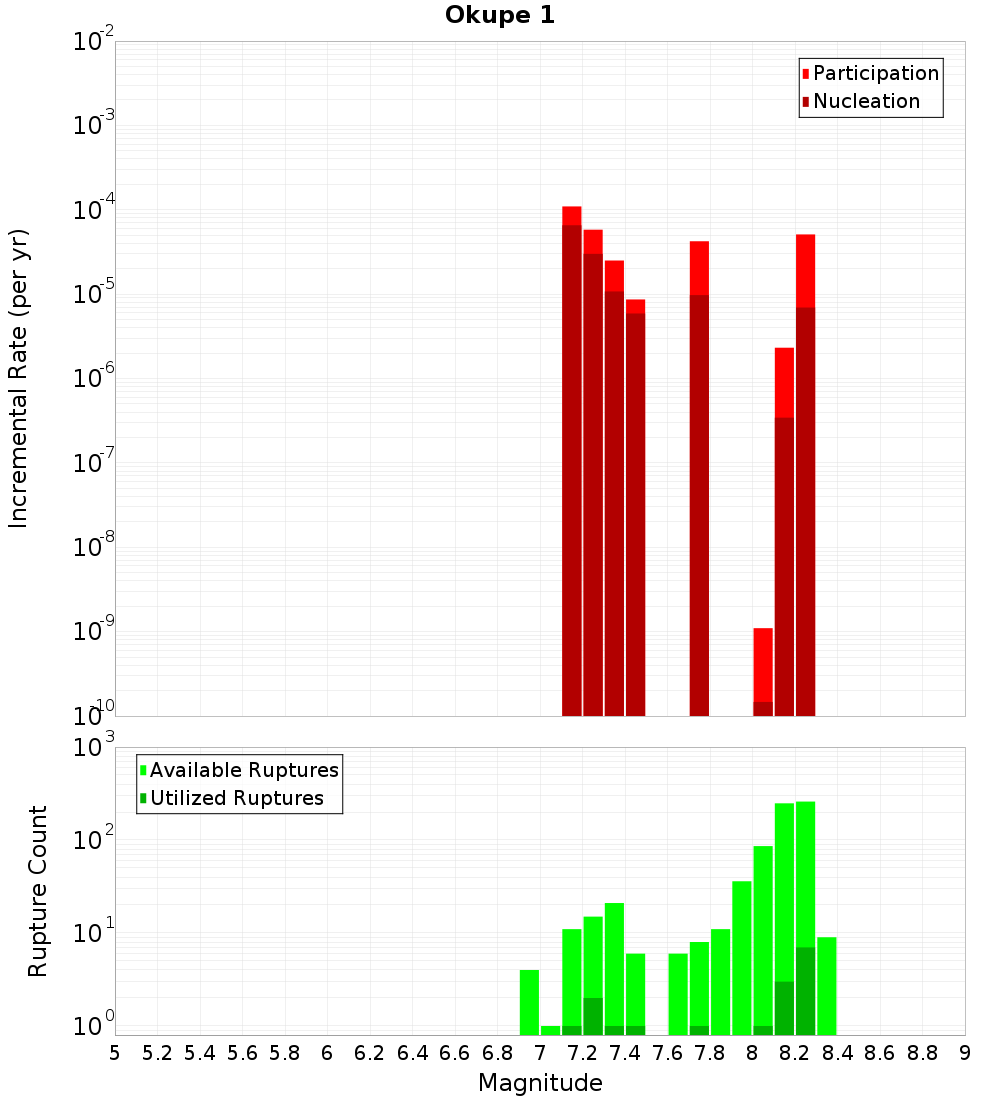 Okupe 1

Participation
Nucleation

Incremental Rate (per yr)

$10^{-2}$
$10^{-3}$
$10^{-4}$
$10^{-5}$
$10^{-6}$
$10^{-7}$
$10^{-8}$
$10^{-9}$
$10^{-10}$

Available Ruptures
Utilized Ruptures

Rupture Count

$10^{3}$
$10^{2}$
$10^{1}$
$10^{0}$

5 5.2 5.4 5.6 5.8 6 6.2 6.4 6.6 6.8 7 7.2 7.4 7.6 7.8 8 8.2 8.4 8.6 8.8 9

Magnitude